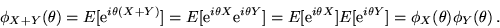 $\phi_{X+Y}(\theta) = E[\mathrm{e}^{i\theta(X+Y)}] = E[\mathrm{e}^{i\theta X}\mathrm{e}^{i\theta Y}] = E[\mathrm{e}^{i\theta X}]E[\mathrm{e}^{i\theta Y}] = \phi_X(\theta)\phi_Y(\theta)\,.$